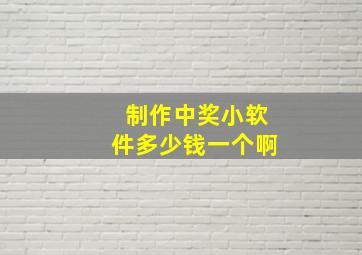 制作中奖小软件多少钱一个啊